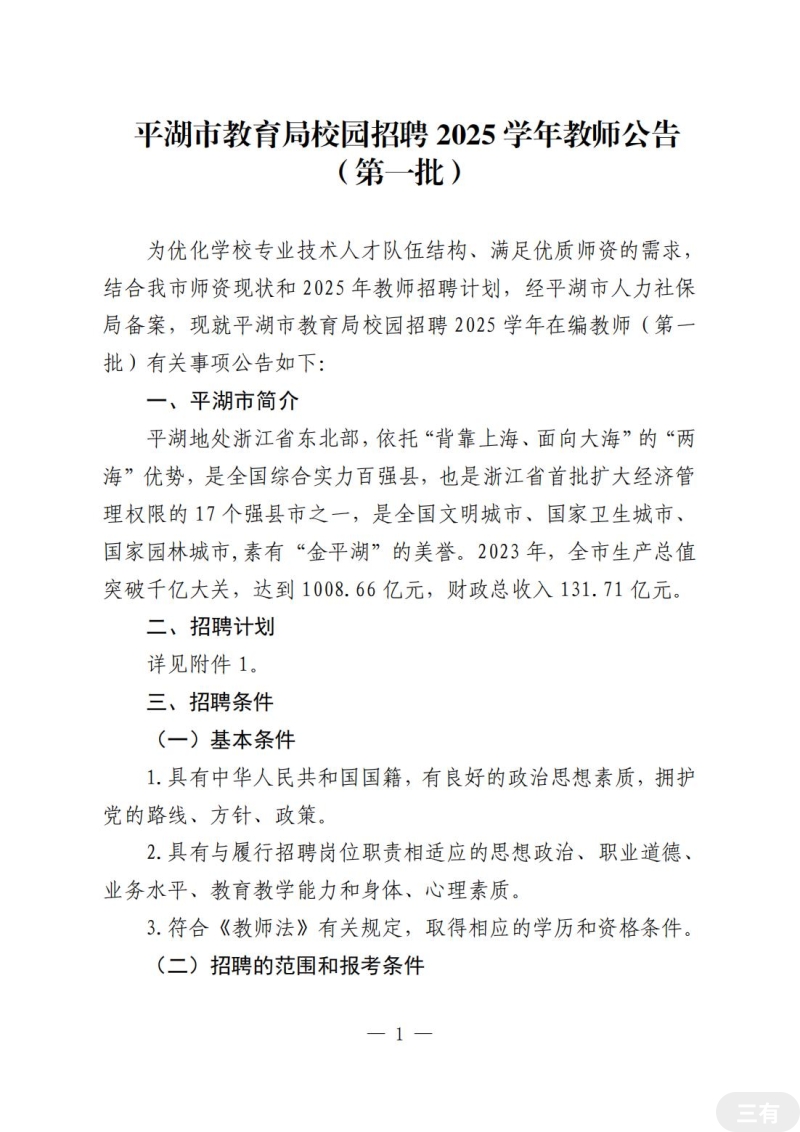 平湖市教育局校园招聘2025学年教师公告
（第一批）

为优化学校专业技术人才队伍结构、满足优质师资的需求，结合我市师资现状和2025年教师招聘计划，经平湖市人力社保局备案，现就平湖市教育局校园招聘2025学年在编教师（第一批）有关事项公告如下：

一、平湖市简介

平湖地处浙江省东北部，依托“背靠上海、面向大海”的“两海”优势，是全国综合实力百强县，也是浙江省首批扩大经济管理权限的17个强县市之一，是全国文明城市、国家卫生城市、国家园林城市，素有“金平湖”的美誉。2023年，全市生产总值突破千亿大关，达到1008.66亿元，财政总收入131.71亿元。

二、招聘计划

详见附件1。

三、招聘条件

（一）基本条件

1.具有中华人民共和国国籍，有良好的政治思想素质，拥护党的路线、方针、政策。

2.具有与履行招聘岗位职责相适应的思想政治、职业道德、业务水平、教育教学能力和身体、心理素质。

3.符合《教师法》有关规定，取得相应的学历和资格条件。

（二）招聘的范围和报考条件

— 1 —

三有